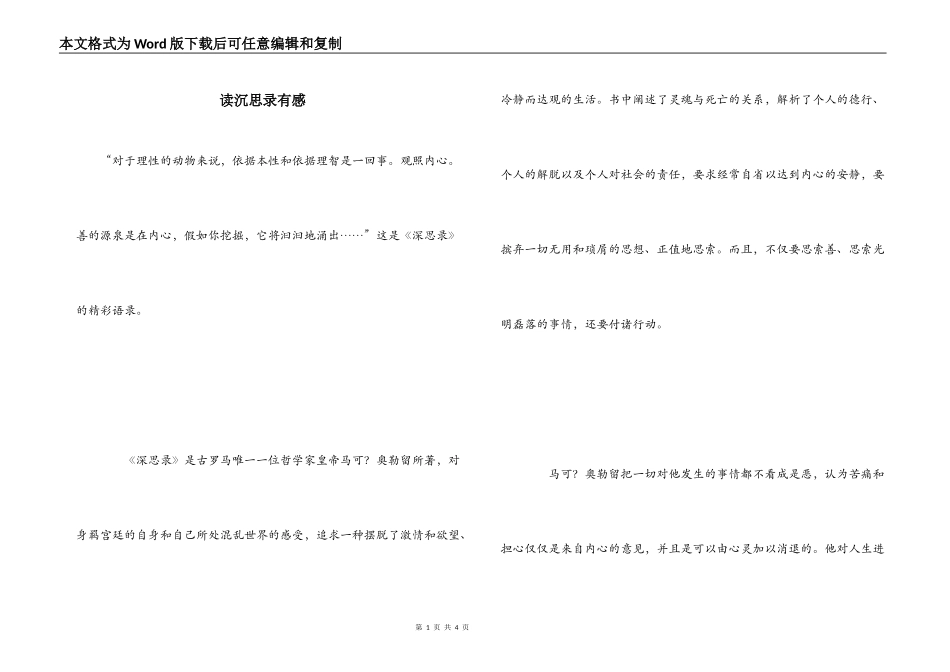 本文格式为Word版下载后可任意编辑和复制

读沉思录有感

“对于理性的动物来说，依据本性和依据理智是一回事。观照内心。善的源泉是在内心，假如你挖掘，它将汩汩地涌出……”这是《深思录》的精彩语录。

《深思录》是古罗马唯一一位哲学家皇帝马可？奥勒留所著，对身羁宫廷的自身和自己所处混乱世界的感受，追求一种摆脱了激情和欲望、冷静而达观的生活。书中阐述了灵魂与死亡的关系，解析了个人的德行、个人的解脱以及个人对社会的责任，要求经常自省以达到内心的安静，要摈弃一切无用和琐屑的思想、正值地思索。而且，不仅要思索善、思索光明磊落的事情，还要付诸行动。

马可？奥勒留把一切对他发生的事情都不看成是恶，认为苦痛和担心仅仅是来自内心的意见，并且是可以由心灵加以消退的。他对人生进

第 1 页 共 4 页